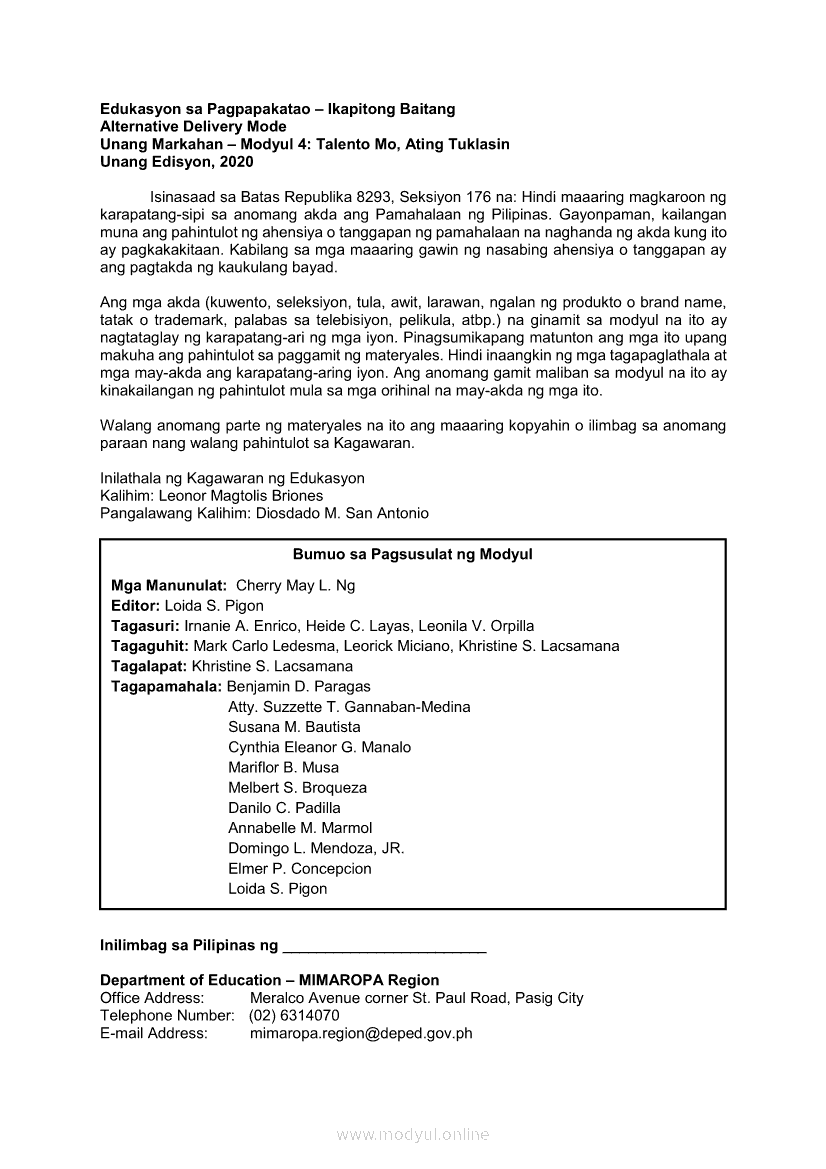 Edukasyon sa Pagpapakatao – Ikapitong Baitang
Alternative Delivery Mode
Unang Markahan – Modyul 4: Talento Mo, Ating Tuklasin
Unang Edisyon, 2020

Isinasaad sa Batas Republika 8293, Seksiyon 176 na: Hindi maaaring magkaroon ng karapatang-sipi sa anomang akda ang Pamahalaan ng Pilipinas. Gayonpaman, kailangan muna ang pahintulot ng ahensiya o tanggapan ng pamahalaan na naghanda ng akda kung ito ay pagkakakitaan. Kabilang sa mga maaaring gawin ng nasabing ahensiya o tanggapan ay ang pagtakda ng kaukulang bayad.

Ang mga akda (kuwento, seleksiyon, tula, awit, larawan, ngalan ng produkto o brand name, tatak o trademark, palabas sa telebisiyon, pelikula, atbp.) na ginamit sa modyul na ito ay nagtataglay ng karapatang-ari ng mga iyon. Pinagsumikapang matunton ang mga ito upang makuha ang pahintulot sa paggamit ng materyales. Hindi inaangkin ng mga tagapaglathala at mga may-akda ang karapatang-aring iyon. Ang anomang gamit maliban sa modyul na ito ay kinakailangan ng pahintulot mula sa mga orihinal na may-akda ng mga ito.

Walang anomang parte ng materyales na ito ang maaaring kopyahin o ilimbag sa anomang paraan nang walang pahintulot sa Kagawaran.

Inilathala ng Kagawaran ng Edukasyon
Kalihim: Leonor Magtolis Briones
Pangalawang Kalihim: Diosdado M. San Antonio

Bumuo sa Pagsusulat ng Modyul

Mga Manunulat: Cherry May L. Ng
Editor: Loida S. Pigon
Tagasuri: Irnanie A. Enrico, Heide C. Layas, Leonila V. Orpilla
Tagaguhit: Mark Carlo Ledesma, Leorick Miciano, Khristine S. Lacsamana
Tagalapat: Khristine S. Lacsamana
Tagapamahala: Benjamin D. Paragas
Atty. Suzzette T. Gannaban-Medina
Susana M. Bautista
Cynthia Eleanor G. Manalo
Mariflor B. Musa
Melbert S. Broqueza
Danilo C. Padilla
Annabelle M. Marmol
Domingo L. Mendoza, JR.
Elmer P. Concepcion
Loida S. Pigon

Inilimbag sa Pilipinas ng ________________________

Department of Education – MIMAROPA Region
Office Address: Meralco Avenue corner St. Paul Road, Pasig City
Telephone Number: (02) 6314070
E-mail Address: mimaropa.region@deped.gov.ph

www.modyul.online